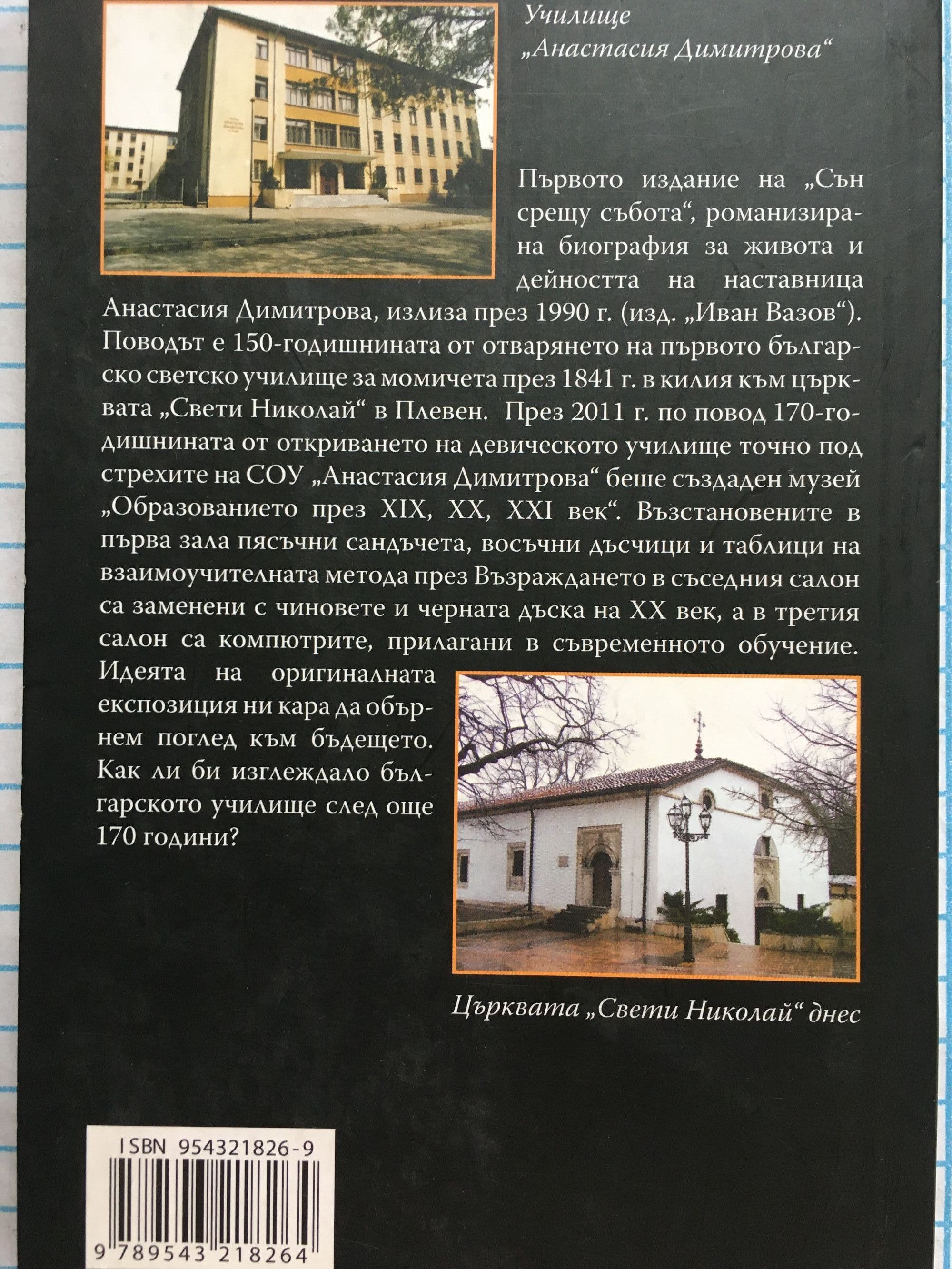 Училище
„Анастасия Димитрова“

Първото издание на „Сън срещу събота“, романизирана биография за живота и дейността на наставница Анастасия Димитрова, излиза през 1990 г. (изд. „Иван Вазов“). Поводът е 150-годишнината от отварянето на първото българско светско училище за момичета през 1841 г. в килия към църквата „Свети Николай“ в Плевен. През 2011 г. по повод 170-годишнината от откриването на девическото училище точно под стрехите на СОУ „Анастасия Димитрова“ беше създаден музей „Образованието през XIX, XX, XXI век“. Възстановените в първа зала пясъчни сандъчета, восъчни дъсчици и таблици на взаимоучителната метода през Възраждането в съседния салон са заменени с чиновете и черната дъска на XX век, а в третия салон са компютрите, прилагани в съвременното обучение. Идеята на оригиналната експозиция ни кара да обърнем поглед към бъдещето. Как ли би изглеждало българското училище след още 170 години?

Църквата „Свети Николай“ днес

ISBN 954321826-9

9 789543 218264